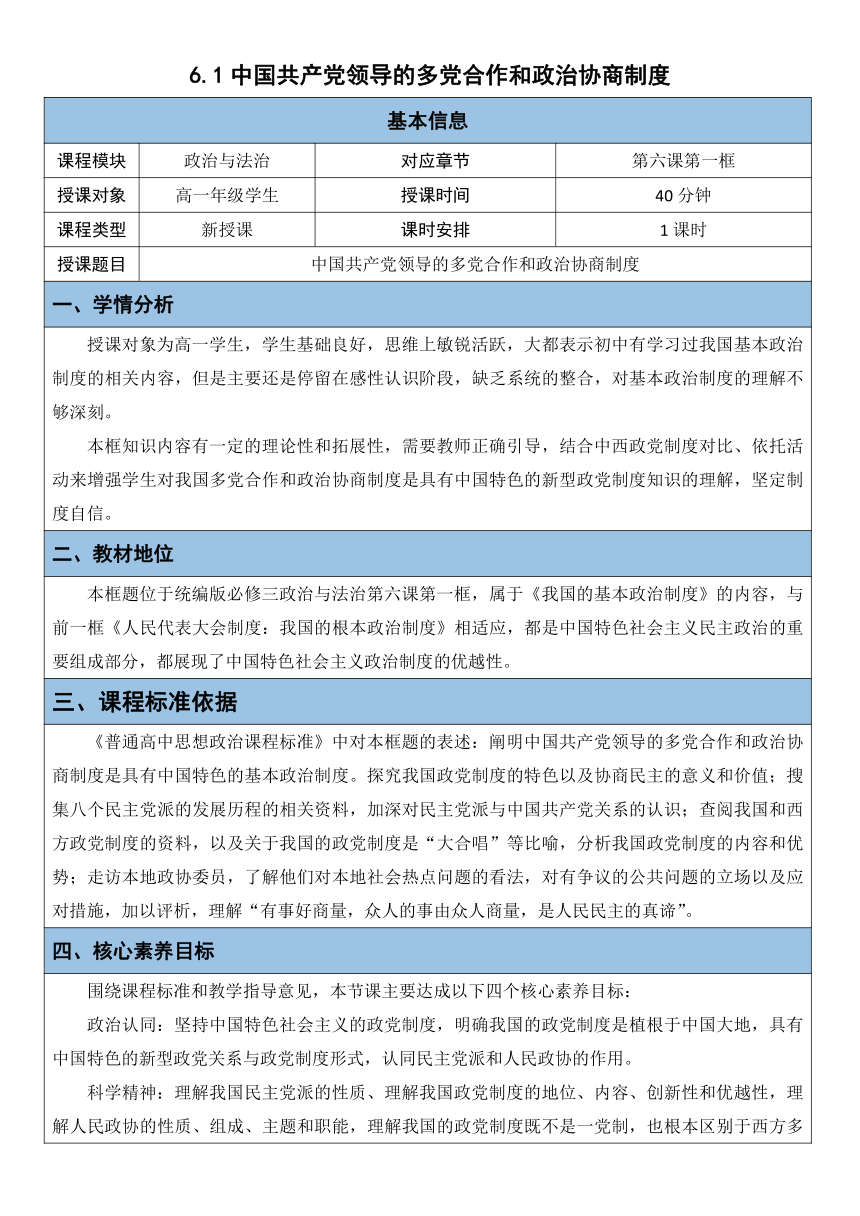 6.1 中国共产党领导的多党合作和政治协商制度

基本信息

| 课程模块 | 政治与法治 | 对应章节 | 第六课第一框 |
|---|---|---|---|
| 授课对象 | 高一年级学生 | 授课时间 | 40 分钟 |
| 课程类型 | 新授课 | 课时安排 | 1 课时 |
| 授课题目 | 中国共产党领导的多党合作和政治协商制度 | | |

一、学情分析

授课对象为高一学生，学生基础良好，思维上敏锐活跃，大都表示初中有学习过我国基本政治制度的相关内容，但是主要还是停留在感性认识阶段，缺乏系统的整合，对基本政治制度的理解不够深刻。

本框知识内容有一定的理论性和拓展性，需要教师正确引导，结合中西政党制度对比、依托活动来增强学生对我国多党合作和政治协商制度是具有中国特色的新型政党制度知识的理解，坚定制度自信。

二、教材地位

本框题位于统编版必修三政治与法治第六课第一框，属于《我国的基本政治制度》的内容，与前一框《人民代表大会制度：我国的根本政治制度》相适应，都是中国特色社会主义民主政治的重要组成部分，都展现了中国特色社会主义政治制度的优越性。

三、课程标准依据

《普通高中思想政治课程标准》中对本框题的表述：阐明中国共产党领导的多党合作和政治协商制度是具有中国特色的基本政治制度。探究我国政党制度的特色以及协商民主的意义和价值；搜集八个民主党派的发展历程的相关资料，加深对民主党派与中国共产党关系的认识；查阅我国和西方政党制度的资料，以及关于我国的政党制度是“大合唱”等比喻，分析我国政党制度的内容和优势；走访本地政协委员，了解他们对本地社会热点问题的看法，对有争议的公共问题的立场以及应对措施，加以评析，理解“有事好商量，众人的事由众人商量，是人民民主的真谛”。

四、核心素养目标

围绕课程标准和教学指导意见，本节课主要达成以下四个核心素养目标：

政治认同：坚持中国特色社会主义的政党制度，明确我国的政党制度是植根于中国大地，具有中国特色的新型政党关系与政党制度形式，认同民主党派和人民政协的作用。

科学精神：理解我国民主党派的性质、理解我国政党制度的地位、内容、创新性和优越性，理解人民政协的性质、组成、主题和职能，理解我国的政党制度既不是一党制，也根本区别于西方多